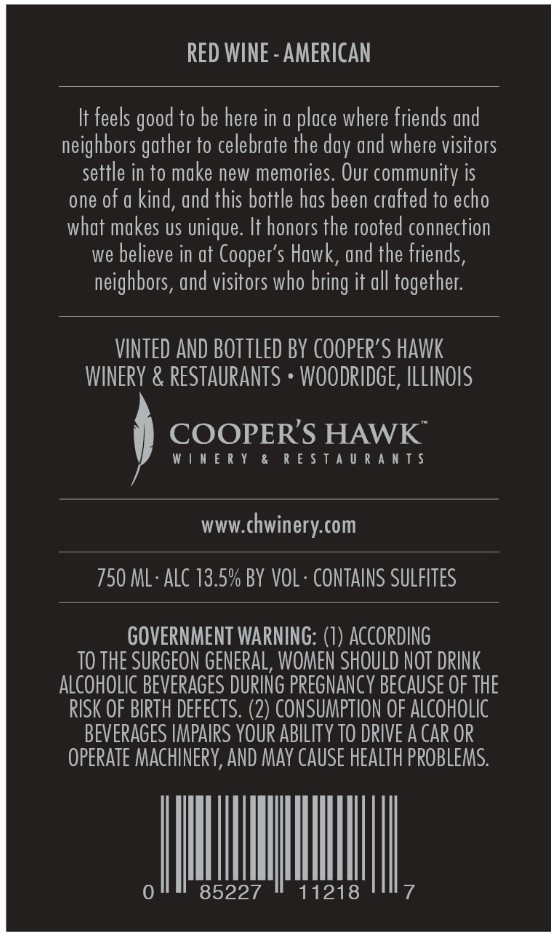 RED WINE - AMERICAN

It feels good to be here in a place where friends and neighbors gather to celebrate the day and where visitors settle in to make new memories. Our community is one of a kind, and this bottle has been crafted to echo what makes us unique. It honors the rooted connection we believe in at Cooper's Hawk, and the friends, neighbors, and visitors who bring it all together.

VINTED AND BOTTLED BY COOPER'S HAWK
WINERY & RESTAURANTS • WOODRIDGE, ILLINOIS

COOPER'S HAWK™
WINERY & RESTAURANTS

www.chwinery.com

750 ML · ALC 13.5% BY VOL · CONTAINS SULFITES

GOVERNMENT WARNING: (1) ACCORDING TO THE SURGEON GENERAL, WOMEN SHOULD NOT DRINK ALCOHOLIC BEVERAGES DURING PREGNANCY BECAUSE OF THE RISK OF BIRTH DEFECTS. (2) CONSUMPTION OF ALCOHOLIC BEVERAGES IMPAIRS YOUR ABILITY TO DRIVE A CAR OR OPERATE MACHINERY, AND MAY CAUSE HEALTH PROBLEMS.

0 85227 11218 7